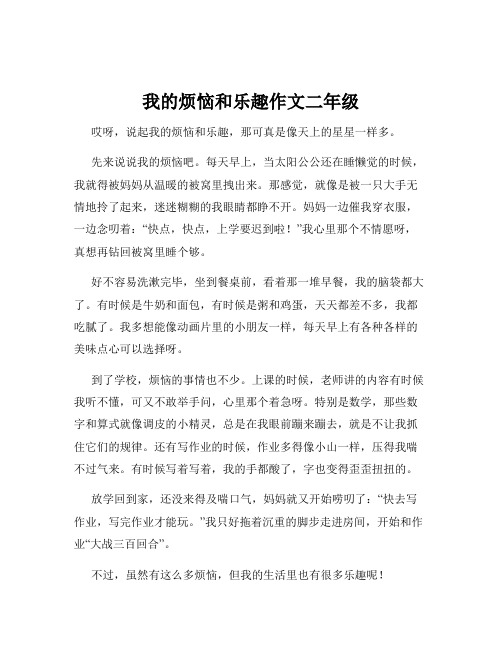 我的烦恼和乐趣作文二年级

哎呀，说起我的烦恼和乐趣，那可真是像天上的星星一样多。

先来说说我的烦恼吧。每天早上，当太阳公公还在睡懒觉的时候，我就得被妈妈从温暖的被窝里拽出来。那感觉，就像是被一只大手无情地拎了起来，迷迷糊糊的我眼睛都睁不开。妈妈一边催我穿衣服，一边念叨着：“快点，快点，上学要迟到啦！”我心里那个不情愿呀，真想再钻回被窝里睡个够。

好不容易洗漱完毕，坐到餐桌前，看着那一堆早餐，我的脑袋都大了。有时候是牛奶和面包，有时候是粥和鸡蛋，天天都差不多，我都吃腻了。我多想能像动画片里的小朋友一样，每天早上有各种各样的美味点心可以选择呀。

到了学校，烦恼的事情也不少。上课的时候，老师讲的内容有时候我听不懂，可又不敢举手问，心里那个着急呀。特别是数学，那些数字和算式就像调皮的小精灵，总是在我眼前蹦来蹦去，就是不让我抓住它们的规律。还有写作业的时候，作业多得像小山一样，压得我喘不过气来。有时候写着写着，我的手都酸了，字也变得歪歪扭扭的。

放学回到家，还没来得及喘口气，妈妈就又开始唠叨了：“快去写作业，写完作业才能玩。”我只好拖着沉重的脚步走进房间，开始和作业“大战三百回合”。

不过，虽然有这么多烦恼，但我的生活里也有很多乐趣呢！